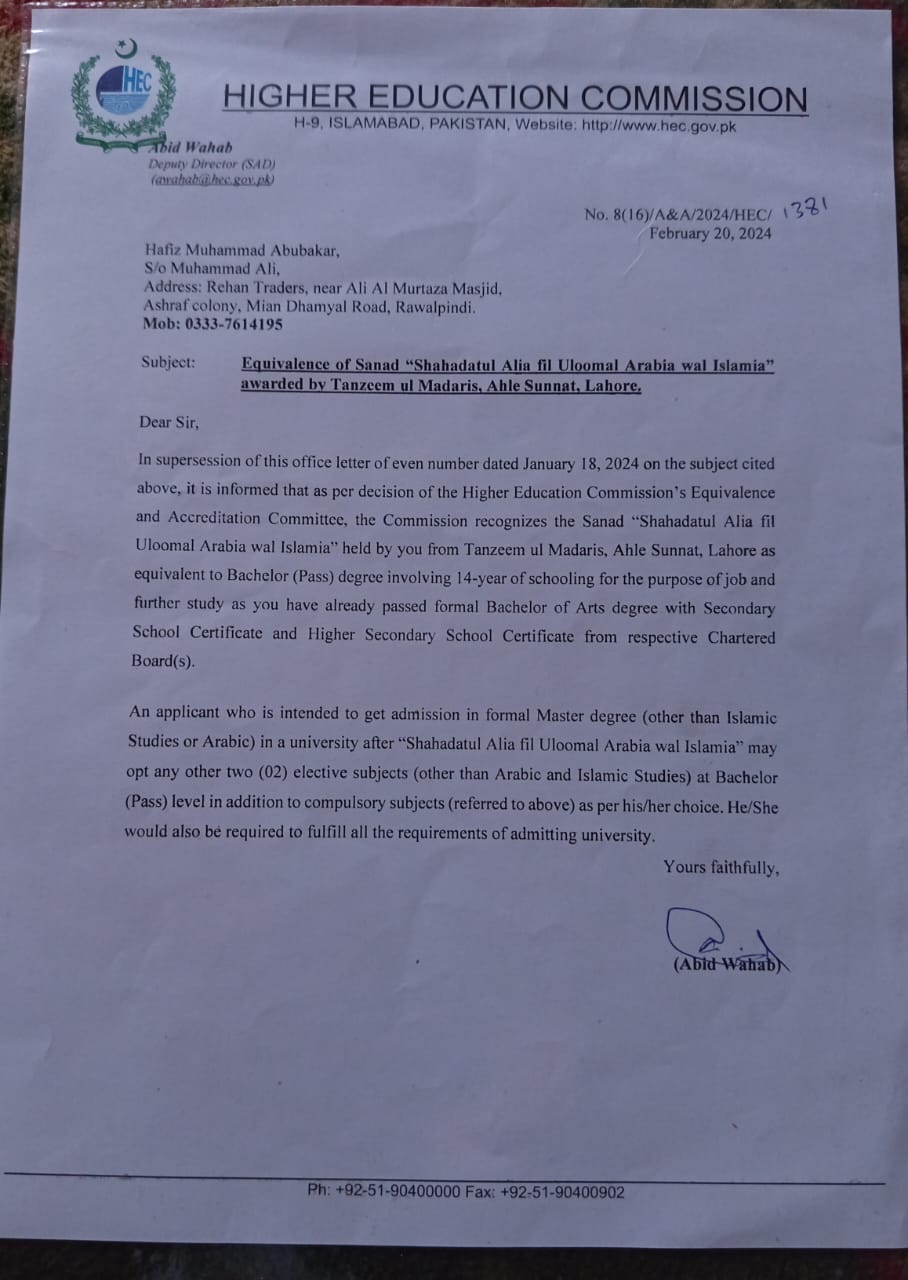 HEC

HIGHER EDUCATION COMMISSION
H-9, ISLAMABAD, PAKISTAN, Website: http://www.hec.gov.pk

Abid Wahab
Deputy Director (SAD)
(awahab@hec.gov.pk)

No. 8(16)/A&A/2024/HEC/ 1381
February 20, 2024

Hafiz Muhammad Abubakar,
S/o Muhammad Ali,
Address: Rehan Traders, near Ali Al Murtaza Masjid, Ashraf colony, Mian Dhamyal Road, Rawalpindi.
Mob: 0333-7614195

Subject: Equivalence of Sanad "Shahadatul Alia fil Uloomal Arabia wal Islamia" awarded by Tanzeem ul Madaris, Ahle Sunnat, Lahore.

Dear Sir,

In supersession of this office letter of even number dated January 18, 2024 on the subject cited above, it is informed that as per decision of the Higher Education Commission's Equivalence and Accreditation Committee, the Commission recognizes the Sanad "Shahadatul Alia fil Uloomal Arabia wal Islamia" held by you from Tanzeem ul Madaris, Ahle Sunnat, Lahore as equivalent to Bachelor (Pass) degree involving 14-year of schooling for the purpose of job and further study as you have already passed formal Bachelor of Arts degree with Secondary School Certificate and Higher Secondary School Certificate from respective Chartered Board(s).

An applicant who is intended to get admission in formal Master degree (other than Islamic Studies or Arabic) in a university after "Shahadatul Alia fil Uloomal Arabia wal Islamia" may opt any other two (02) elective subjects (other than Arabic and Islamic Studies) at Bachelor (Pass) level in addition to compulsory subjects (referred to above) as per his/her choice. He/She would also be required to fulfill all the requirements of admitting university.

Yours faithfully,

(Abid Wahab)

Ph: +92-51-90400000 Fax: +92-51-90400902